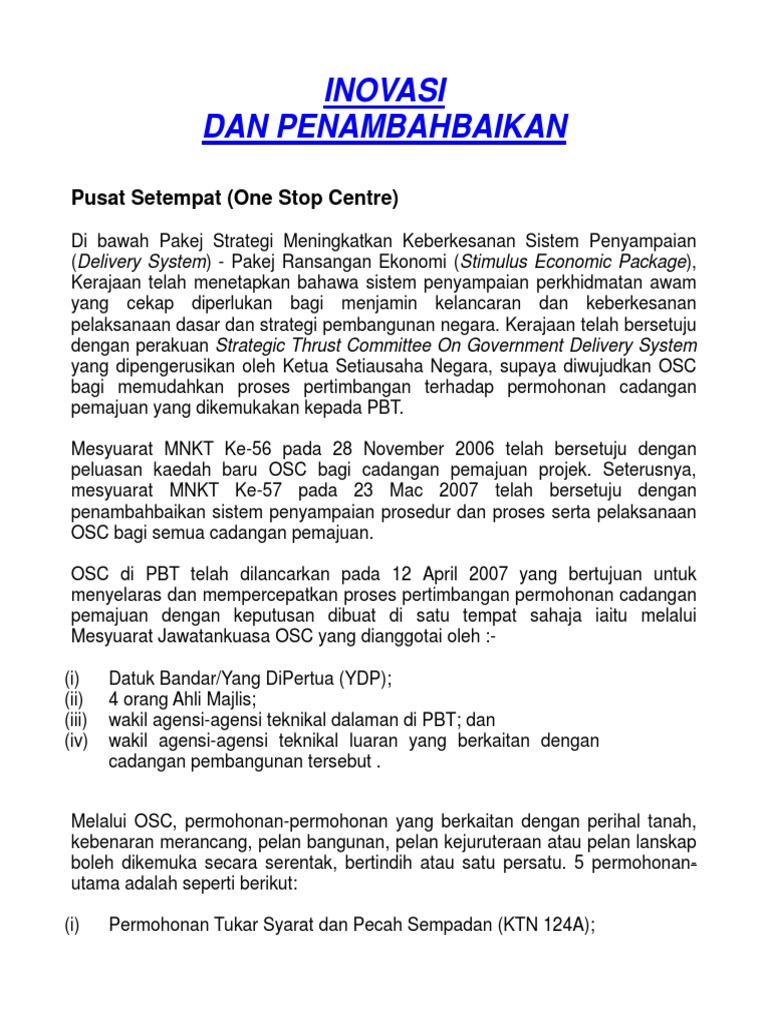 INOVASI
DAN PENAMBAHBAIKAN

Pusat Setempat (One Stop Centre)

Di bawah Pakej Strategi Meningkatkan Keberkesanan Sistem Penyampaian (Delivery System) - Pakej Ransangan Ekonomi (Stimulus Economic Package), Kerajaan telah menetapkan bahawa sistem penyampaian perkhidmatan awam yang cekap diperlukan bagi menjamin kelancaran dan keberkesanan pelaksanaan dasar dan strategi pembangunan negara. Kerajaan telah bersetuju dengan perakuan Strategic Thrust Committee On Government Delivery System yang dipengerusikan oleh Ketua Setiausaha Negara, supaya diwujudkan OSC bagi memudahkan proses pertimbangan terhadap permohonan cadangan pemajuan yang dikemukakan kepada PBT.

Mesyuarat MNKT Ke-56 pada 28 November 2006 telah bersetuju dengan peluasan kaedah baru OSC bagi cadangan pemajuan projek. Seterusnya, mesyuarat MNKT Ke-57 pada 23 Mac 2007 telah bersetuju dengan penambahbaikan sistem penyampaian prosedur dan proses serta pelaksanaan OSC bagi semua cadangan pemajuan.

OSC di PBT telah dilancarkan pada 12 April 2007 yang bertujuan untuk menyelaras dan mempercepatkan proses pertimbangan permohonan cadangan pemajuan dengan keputusan dibuat di satu tempat sahaja iaitu melalui Mesyuarat Jawatankuasa OSC yang dianggotai oleh :-

(i) Datuk Bandar/Yang DiPertua (YDP);
(ii) 4 orang Ahli Majlis;
(iii) wakil agensi-agensi teknikal dalaman di PBT; dan
(iv) wakil agensi-agensi teknikal luaran yang berkaitan dengan cadangan pembangunan tersebut .

Melalui OSC, permohonan-permohonan yang berkaitan dengan perihal tanah, kebenaran merancang, pelan bangunan, pelan kejuruteraan atau pelan lanskap boleh dikemuka secara serentak, bertindih atau satu persatu. 5 permohonan utama adalah seperti berikut:

(i) Permohonan Tukar Syarat dan Pecah Sempadan (KTN 124A);